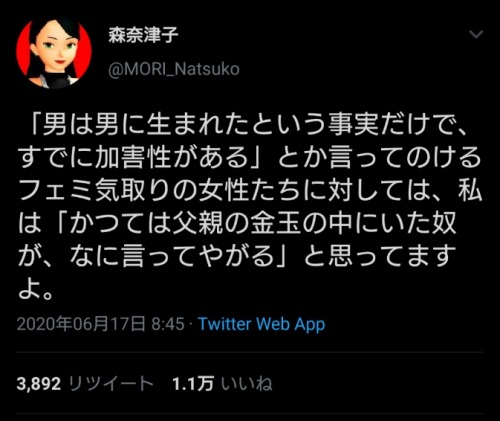 森奈津子
@MORI_Natsuko

「男は男に生まれたという事実だけで、すでに加害性がある」とか言ってのけるフェミ気取りの女性たちに対しては、私は「かつては父親の金玉の中にいた奴が、なに言ってやがる」と思ってますよ。

2020年06月17日 8:45 · Twitter Web App

3,892 リツイート 1.1万 いいね